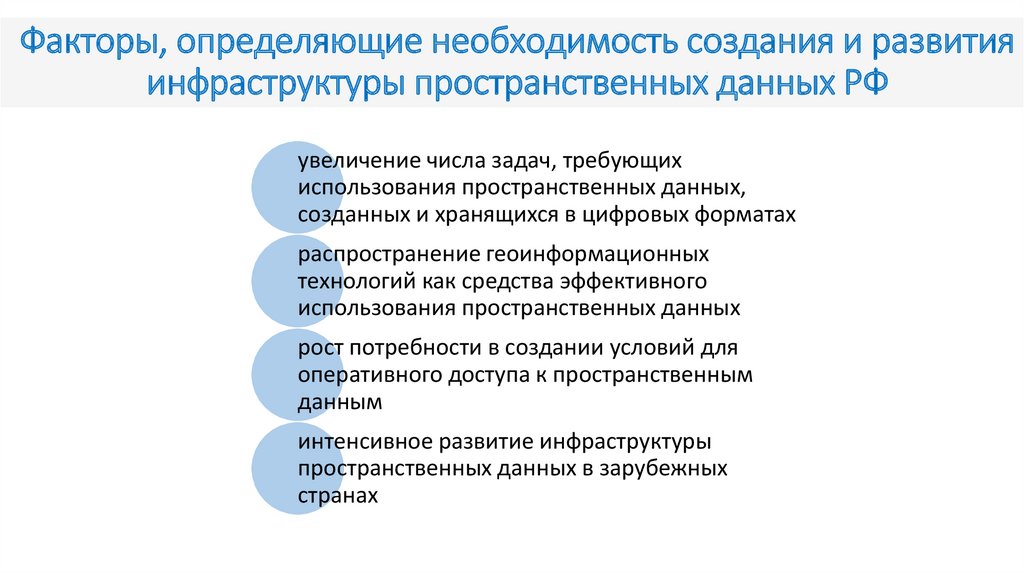 Факторы, определяющие необходимость создания и развития инфраструктуры пространственных данных РФ

увеличение числа задач, требующих использования пространственных данных, созданных и хранящихся в цифровых форматах

распространение геоинформационных технологий как средства эффективного использования пространственных данных

рост потребности в создании условий для оперативного доступа к пространственным данным

интенсивное развитие инфраструктуры пространственных данных в зарубежных странах